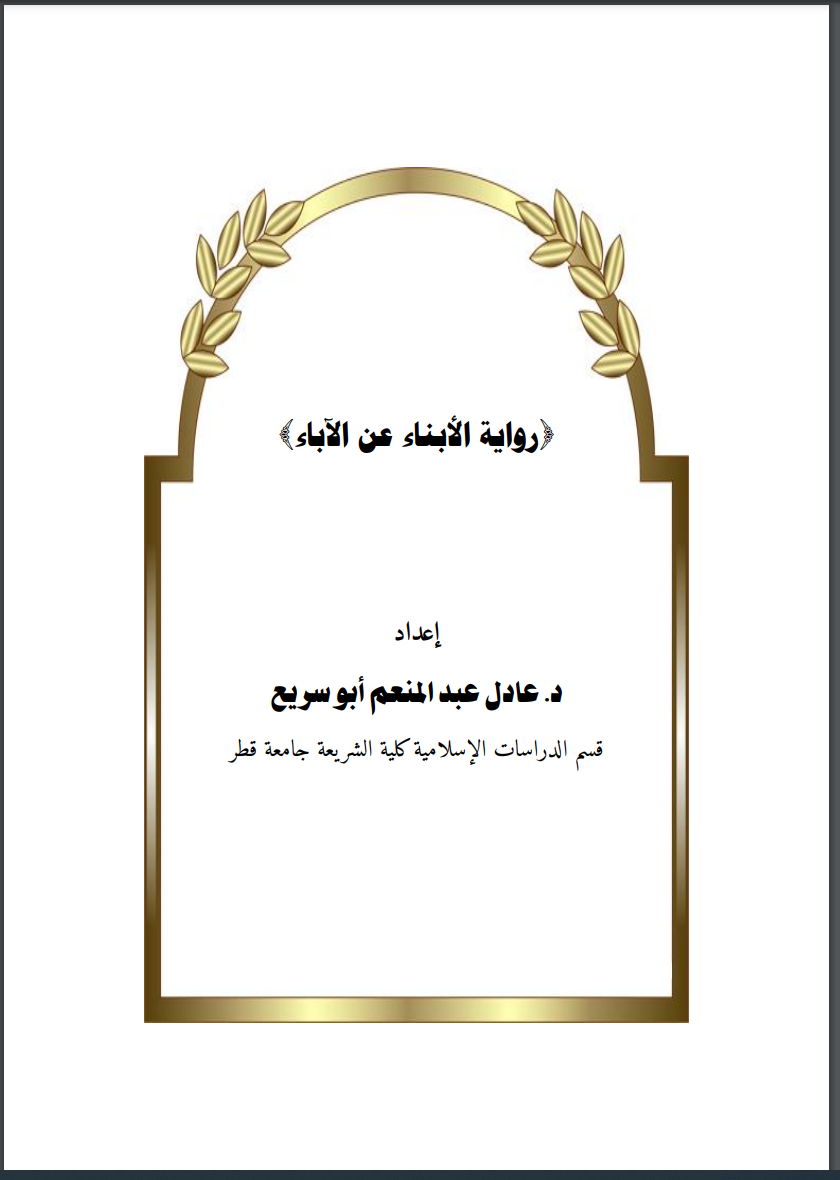 ﴿رواية الأبناء عن الآباء﴾

إعداد

د. عادل عبد المنعم أبو سريع

قسم الدراسات الإسلامية كلية الشريعة جامعة قطر